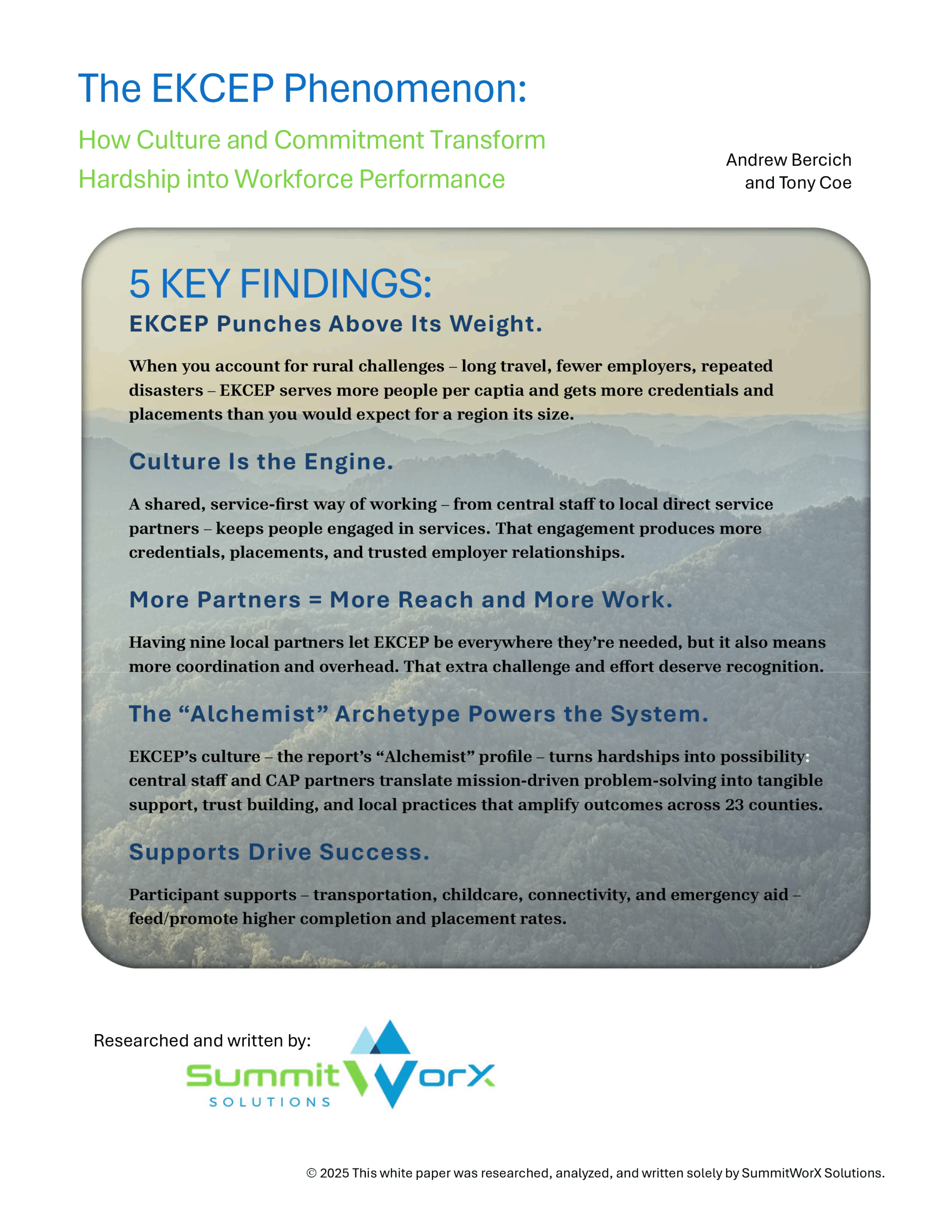 The EKCEP Phenomenon:

How Culture and Commitment Transform Hardship into Workforce Performance

Andrew Bercich and Tony Coe

5 KEY FINDINGS:

EKCEP Punches Above Its Weight.

When you account for rural challenges – long travel, fewer employers, repeated disasters – EKCEP serves more people per captia and gets more credentials and placements than you would expect for a region its size.

Culture Is the Engine.

A shared, service-first way of working – from central staff to local direct service partners – keeps people engaged in services. That engagement produces more credentials, placements, and trusted employer relationships.

More Partners = More Reach and More Work.

Having nine local partners let EKCEP be everywhere they're needed, but it also means more coordination and overhead. That extra challenge and effort deserve recognition.

The "Alchemist" Archetype Powers the System.

EKCEP's culture – the report's "Alchemist" profile – turns hardships into possibility: central staff and CAP partners translate mission-driven problem-solving into tangible support, trust building, and local practices that amplify outcomes across 23 counties.

Supports Drive Success.

Participant supports – transportation, childcare, connectivity, and emergency aid – feed/promote higher completion and placement rates.

Researched and written by:

SummitWorX SOLUTIONS

© 2025 This white paper was researched, analyzed, and written solely by SummitWorX Solutions.